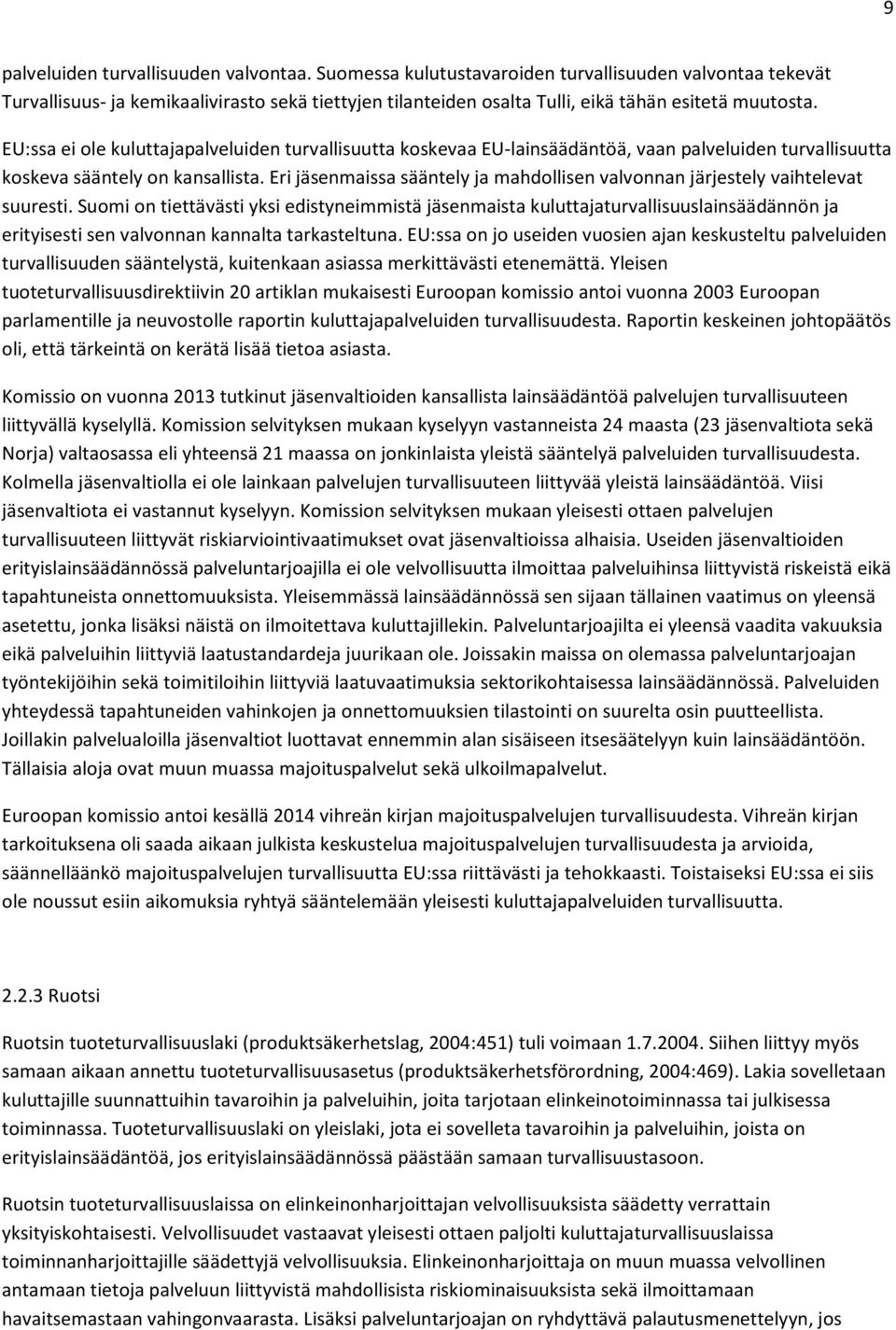 9

palveluiden turvallisuuden valvontaa. Suomessa kulutustavaroiden turvallisuuden valvontaa tekevät Turvallisuus- ja kemikaalivirasto sekä tiettyjen tilanteiden osalta Tulli, eikä tähän esitetä muutosta.

EU:ssa ei ole kuluttajapalveluiden turvallisuutta koskevaa EU-lainsäädäntöä, vaan palveluiden turvallisuutta koskeva sääntely on kansallista. Eri jäsenmaissa sääntely ja mahdollisen valvonnan järjestely vaihtelevat suuresti. Suomi on tiettävästi yksi edistyneimmistä jäsenmaista kuluttajaturvallisuuslainsäädännön ja erityisesti sen valvonnan kannalta tarkasteltuna. EU:ssa on jo useiden vuosien ajan keskusteltu palveluiden turvallisuuden sääntelystä, kuitenkaan asiassa merkittävästi etenemättä. Yleisen tuoteturvallisuusdirektiivin 20 artiklan mukaisesti Euroopan komissio antoi vuonna 2003 Euroopan parlamentille ja neuvostolle raportin kuluttajapalveluiden turvallisuudesta. Raportin keskeinen johtopäätös oli, että tärkeintä on kerätä lisää tietoa asiasta.

Komissio on vuonna 2013 tutkinut jäsenvaltioiden kansallista lainsäädäntöä palvelujen turvallisuuteen liittyvällä kyselyllä. Komission selvityksen mukaan kyselyyn vastanneista 24 maasta (23 jäsenvaltiota sekä Norja) valtaosassa eli yhteensä 21 maassa on jonkinlaista yleistä sääntelyä palveluiden turvallisuudesta. Kolmella jäsenvaltiolla ei ole lainkaan palvelujen turvallisuuteen liittyvää yleistä lainsäädäntöä. Viisi jäsenvaltiota ei vastannut kyselyyn. Komission selvityksen mukaan yleisesti ottaen palvelujen turvallisuuteen liittyvät riskiarviointivaatimukset ovat jäsenvaltioissa alhaisia. Useiden jäsenvaltioiden erityislainsäädännössä palveluntarjoajilla ei ole velvollisuutta ilmoittaa palveluihinsa liittyvistä riskeistä eikä tapahtuneista onnettomuuksista. Yleisemmässä lainsäädännössä sen sijaan tällainen vaatimus on yleensä asetettu, jonka lisäksi näistä on ilmoitettava kuluttajillekin. Palveluntarjoajilta ei yleensä vaadita vakuuksia eikä palveluihin liittyviä laatustandardeja juurikaan ole. Joissakin maissa on olemassa palveluntarjoajan työntekijöihin sekä toimitiloihin liittyviä laatuvaatimuksia sektorikohtaisessa lainsäädännössä. Palveluiden yhteydessä tapahtuneiden vahinkojen ja onnettomuuksien tilastointi on suurelta osin puutteellista. Joillakin palvelualoilla jäsenvaltiot luottavat ennemmin alan sisäiseen itsesäätelyyn kuin lainsäädäntöön. Tällaisia aloja ovat muun muassa majoituspalvelut sekä ulkoilmapalvelut.

Euroopan komissio antoi kesällä 2014 vihreän kirjan majoituspalveluiden turvallisuudesta. Vihreän kirjan tarkoituksena oli saada aikaan julkista keskustelua majoituspalvelujen turvallisuudesta ja arvioida, säännelläänkö majoituspalvelujen turvallisuutta EU:ssa riittävästi ja tehokkaasti. Toistaiseksi EU:ssa ei siis ole noussut esiin aikomuksia ryhtyä sääntelemään yleisesti kuluttajapalveluiden turvallisuutta.

2.2.3 Ruotsi

Ruotsin tuoteturvallisuuslaki (produktsäkerhetslag, 2004:451) tuli voimaan 1.7.2004. Siihen liittyy myös samaan aikaan annettu tuoteturvallisuusasetus (produktsäkerhetsförordning, 2004:469). Lakia sovelletaan kuluttajille suunnattuihin tavaroihin ja palveluihin, joita tarjotaan elinkeinotoiminnassa tai julkisessa toiminnassa. Tuoteturvallisuuslaki on yleislaki, jota ei sovelleta tavaroihin ja palveluihin, joista on erityislainsäädäntöä, jos erityislainsäädännössä päästään samaan turvallisuustasoon.

Ruotsin tuoteturvallisuuslaissa on elinkeinonharjoittajan velvollisuuksista säädetty verrattain yksityiskohtaisesti. Velvollisuudet vastaavat yleisesti ottaen paljolti kuluttajaturvallisuuslaissa toiminnanharjoittajille säädettyjä velvollisuuksia. Elinkeinonharjoittaja on muun muassa velvollinen antamaan tietoja palveluun liittyvistä mahdollisista riskiominaisuuksista sekä ilmoittamaan havaitsemastaan vahingonvaarasta. Lisäksi palveluntarjoajan on ryhdyttävä palautusmenettelyyn, jos